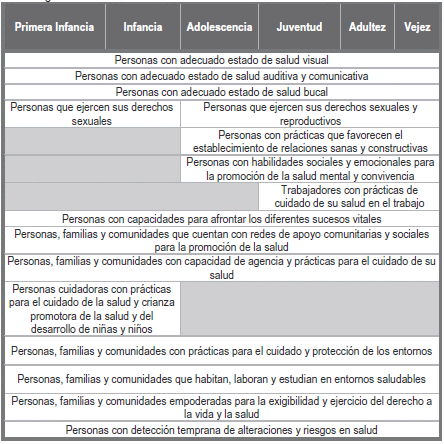 | Primera Infancia | Infancia | Adolescencia | Juventud | Adultez | Vejez |
|---|---|---|---|---|---|
| Personas con adecuado estado de salud visual | | | | | |
| Personas con adecuado estado de salud auditiva y comunicativa | | | | | |
| Personas con adecuado estado de salud bucal | | | | | |
| Personas que ejercen sus derechos sexuales | | Personas que ejercen sus derechos sexuales y reproductivos | | | |
| | | Personas con prácticas que favorecen el establecimiento de relaciones sanas y constructivas | | | |
| | | Personas con habilidades sociales y emocionales para la promoción de la salud mental y convivencia | | | |
| | | | Trabajadores con prácticas de cuidado de su salud en el trabajo | | |
| Personas con capacidades para afrontar los diferentes sucesos vitales | | | | | |
| Personas, familias y comunidades que cuentan con redes de apoyo comunitarias y sociales para la promoción de la salud | | | | | |
| Personas, familias y comunidades con capacidad de agencia y prácticas para el cuidado de su salud | | | | | |
| Personas cuidadoras con prácticas para el cuidado de la salud y crianza promotora de la salud y del desarrollo de niñas y niños | | | | | |
| Personas, familias y comunidades con prácticas para el cuidado y protección de los entornos | | | | | |
| Personas, familias y comunidades que habitan, laboran y estudian en entornos saludables | | | | | |
| Personas, familias y comunidades empoderadas para la exigibilidad y ejercicio del derecho a la vida y la salud | | | | | |
| Personas con detección temprana de alteraciones y riesgos en salud | | | | | |